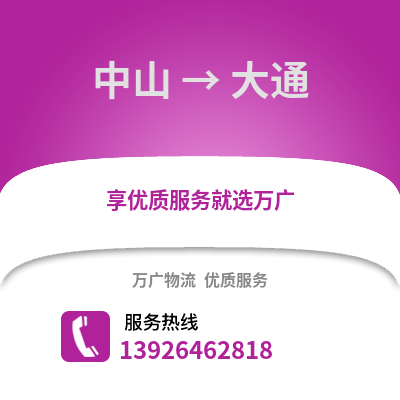 中山 → 大通

享优质服务就选万广

万广物流 优质服务

服务热线
13926462818